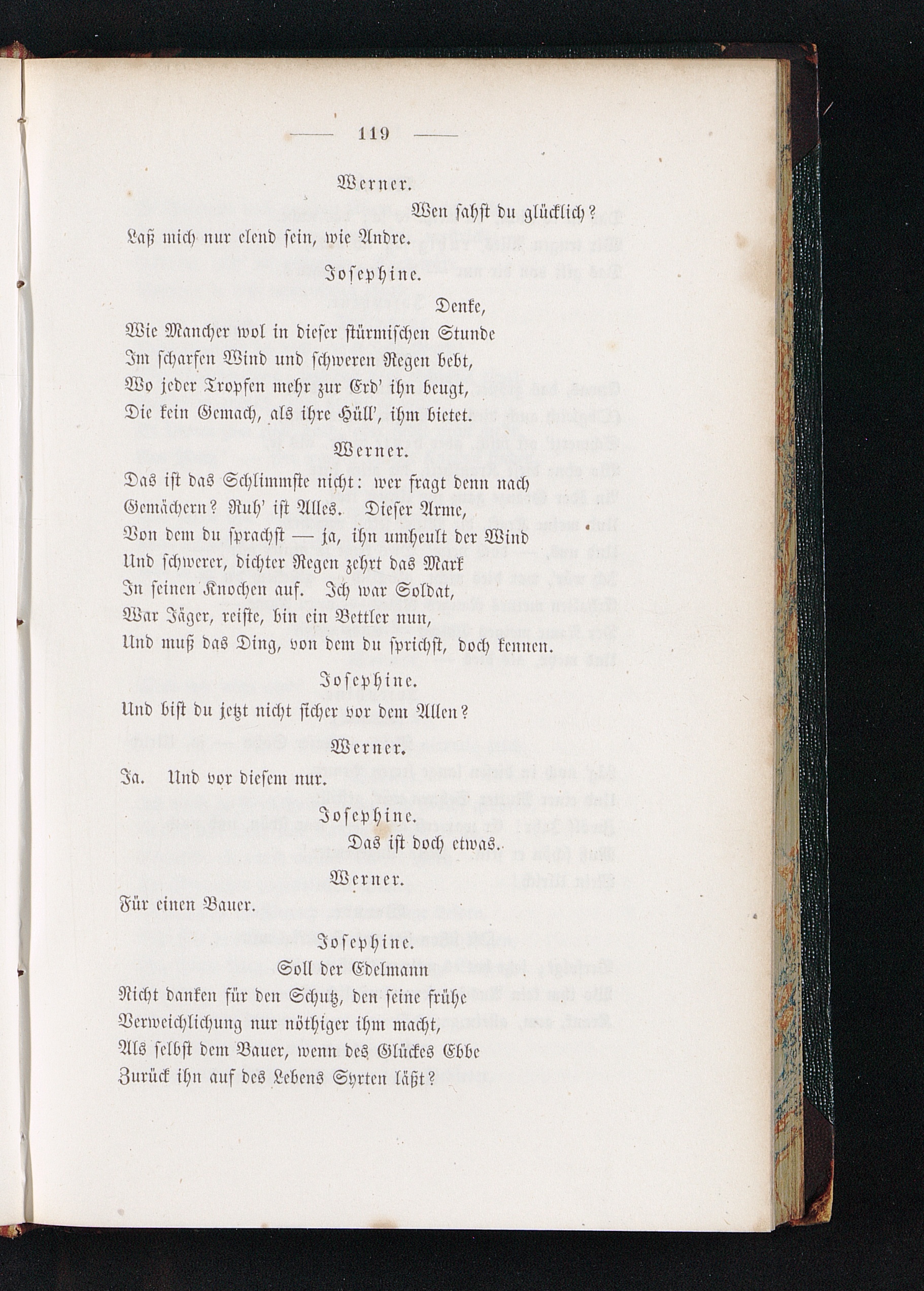 — 119 —

Werner.

Wen sahst du glücklich?
Laß mich nur elend sein, wie Andre.

Josephine.

Denke,
Wie Mancher wol in dieser stürmischen Stunde
Im scharfen Wind und schweren Regen bebt,
Wo jeder Tropfen mehr zur Erd' ihn beugt,
Die kein Gemach, als ihre Hüll', ihm bietet.

Werner.

Das ist das Schlimmste nicht: wer fragt denn nach
Gemächern? Ruh' ist Alles. Dieser Arme,
Von dem du sprachst — ja, ihn umheult der Wind
Und schwerer, dichter Regen zehrt das Mark
In seinen Knochen auf. Ich war Soldat,
War Jäger, reiste, bin ein Bettler nun,
Und muß das Ding, von dem du sprichst, doch kennen.

Josephine.

Und bist du jetzt nicht sicher vor dem Allen?

Werner.

Ja. Und vor diesem nur.

Josephine.

Das ist doch etwas.

Werner.

Für einen Bauer.

Josephine.

Soll der Edelmann
Nicht danken für den Schutz, den seine frühe
Verweichlichung nur nöthiger ihm macht,
Als selbst dem Bauer, wenn des Glückes Ebbe
Zurück ihn auf des Lebens Syrten läßt?